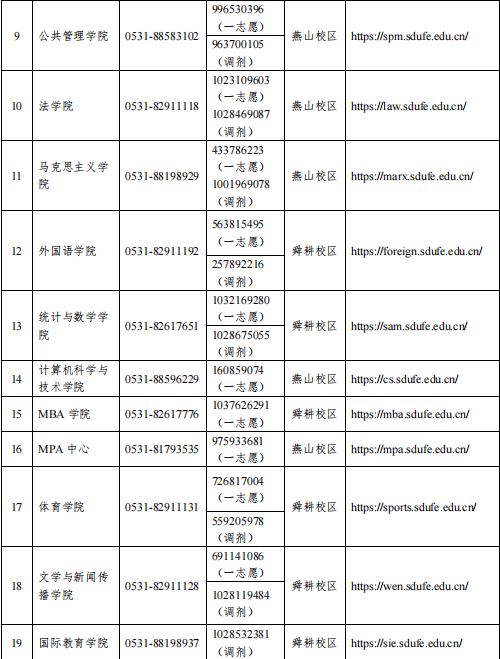 | 9 | 公共管理学院 | 0531-88583102 | 996530396（一志愿） 963700105（调剂） | 燕山校区 | https://spm.sdufe.edu.cn/ |
|---|---|---|---|---|---|
| 10 | 法学院 | 0531-82911118 | 1023109603（一志愿） 1028469087（调剂） | 燕山校区 | https://law.sdufe.edu.cn/ |
| 11 | 马克思主义学院 | 0531-88198929 | 433786223（一志愿） 1001969078（调剂） | 燕山校区 | https://marx.sdufe.edu.cn/ |
| 12 | 外国语学院 | 0531-82911192 | 563815495（一志愿） 257892216（调剂） | 舜耕校区 | https://foreign.sdufe.edu.cn/ |
| 13 | 统计与数学学院 | 0531-82617651 | 1032169280（一志愿） 1028675055（调剂） | 舜耕校区 | https://sam.sdufe.edu.cn/ |
| 14 | 计算机科学与技术学院 | 0531-88596229 | 160859074（一志愿） | 燕山校区 | https://cs.sdufe.edu.cn/ |
| 15 | MBA 学院 | 0531-82617776 | 1037626291（一志愿） | 舜耕校区 | https://mba.sdufe.edu.cn/ |
| 16 | MPA 中心 | 0531-81793535 | 975933681（一志愿） | 燕山校区 | https://mpa.sdufe.edu.cn/ |
| 17 | 体育学院 | 0531-82911131 | 726817004（一志愿） 559205978（调剂） | 舜耕校区 | https://sports.sdufe.edu.cn/ |
| 18 | 文学与新闻传播学院 | 0531-82911128 | 691141086（一志愿） 1028119484（调剂） | 舜耕校区 | https://wen.sdufe.edu.cn/ |
| 19 | 国际教育学院 | 0531-88198937 | 1028532381（调剂） | 舜耕校区 | https://sie.sdufe.edu.cn/ |